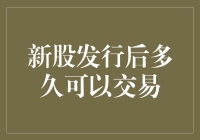 新股发行后多久可以交易